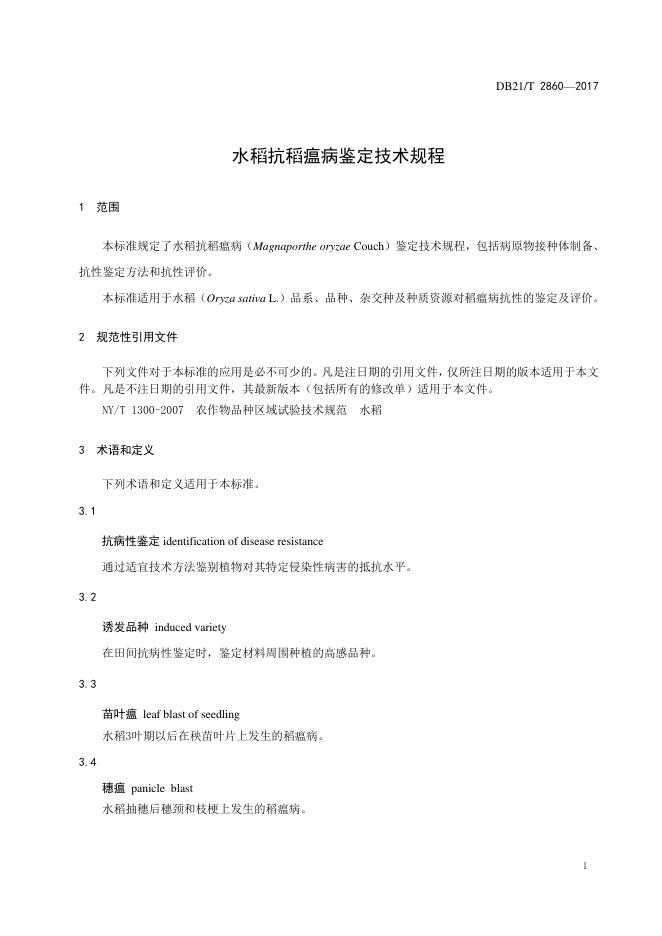 DB21/T 2860—2017

水稻抗稻瘟病鉴定技术规程

1 范围

本标准规定了水稻抗稻瘟病（Magnaporthe oryzae Couch）鉴定技术规程，包括病原物接种体制备、抗性鉴定方法和抗性评价。

本标准适用于水稻（Oryza sativa L.）品系、品种、杂交种及种质资源对稻瘟病抗性的鉴定及评价。

2 规范性引用文件

下列文件对于本标准的应用是必不可少的。凡是注日期的引用文件，仅所注日期的版本适用于本文件。凡是不注日期的引用文件，其最新版本（包括所有的修改单）适用于本文件。

NY/T 1300-2007 农作物品种区域试验技术规范 水稻

3 术语和定义

下列术语和定义适用于本标准。

3.1

抗病性鉴定 identification of disease resistance

通过适宜技术方法鉴别植物对其特定侵染性病害的抵抗水平。

3.2

诱发品种 induced variety

在田间抗病性鉴定时，鉴定材料周围种植的高感品种。

3.3

苗叶瘟 leaf blast of seedling

水稻3叶期以后在秧苗叶片上发生的稻瘟病。

3.4

穗瘟 panicle blast

水稻抽穗后穗颈和枝梗上发生的稻瘟病。

1